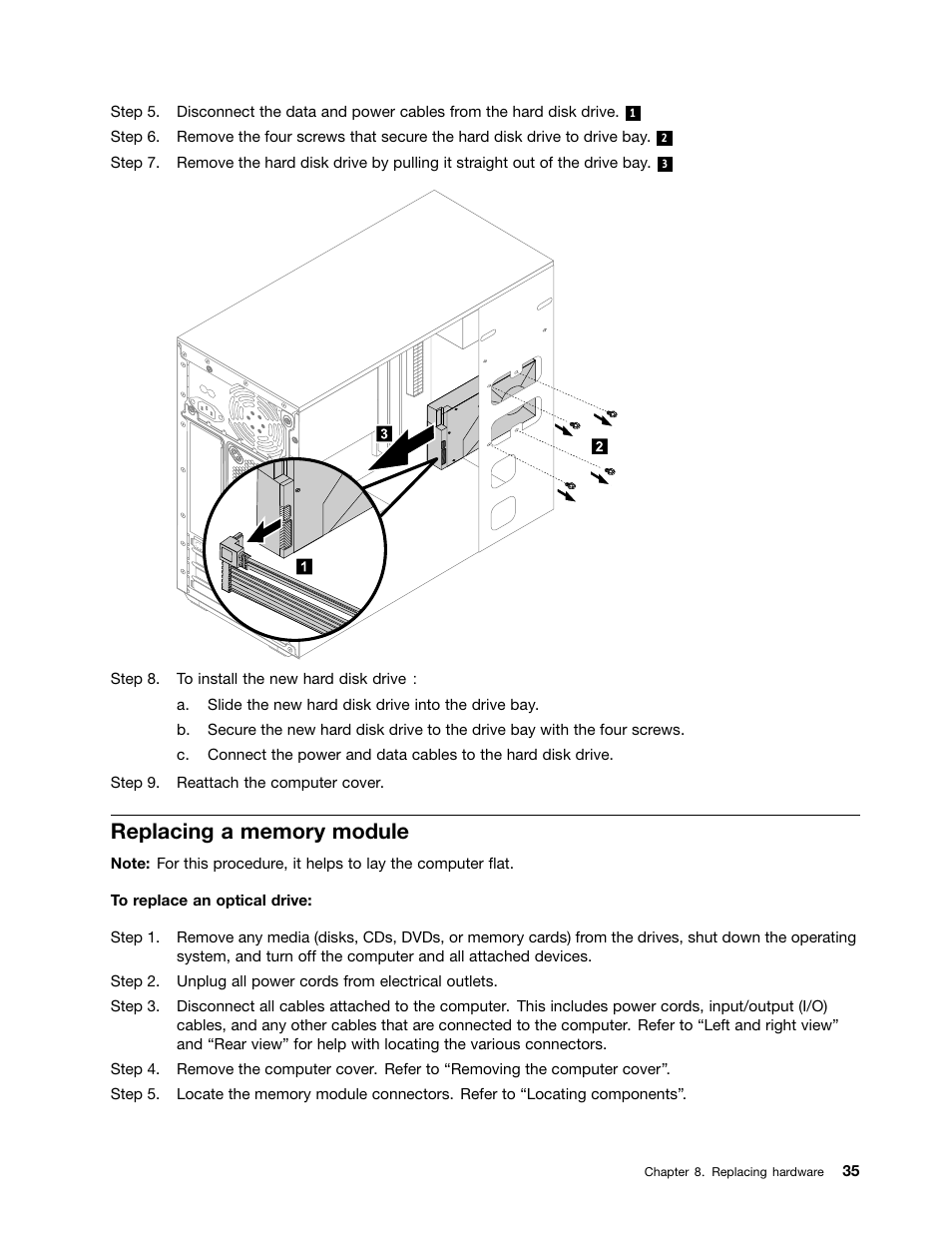 Step 5. Disconnect the data and power cables from the hard disk drive. 1

Step 6. Remove the four screws that secure the hard disk drive to drive bay. 2

Step 7. Remove the hard disk drive by pulling it straight out of the drive bay. 3

3

2

1

Step 8. To install the new hard disk drive :

a. Slide the new hard disk drive into the drive bay.

b. Secure the new hard disk drive to the drive bay with the four screws.

c. Connect the power and data cables to the hard disk drive.

Step 9. Reattach the computer cover.

Replacing a memory module

Note: For this procedure, it helps to lay the computer flat.

To replace an optical drive:

Step 1. Remove any media (disks, CDs, DVDs, or memory cards) from the drives, shut down the operating system, and turn off the computer and all attached devices.

Step 2. Unplug all power cords from electrical outlets.

Step 3. Disconnect all cables attached to the computer. This includes power cords, input/output (I/O) cables, and any other cables that are connected to the computer. Refer to “Left and right view” and “Rear view” for help with locating the various connectors.

Step 4. Remove the computer cover. Refer to “Removing the computer cover”.

Step 5. Locate the memory module connectors. Refer to “Locating components”.

Chapter 8. Replacing hardware 35